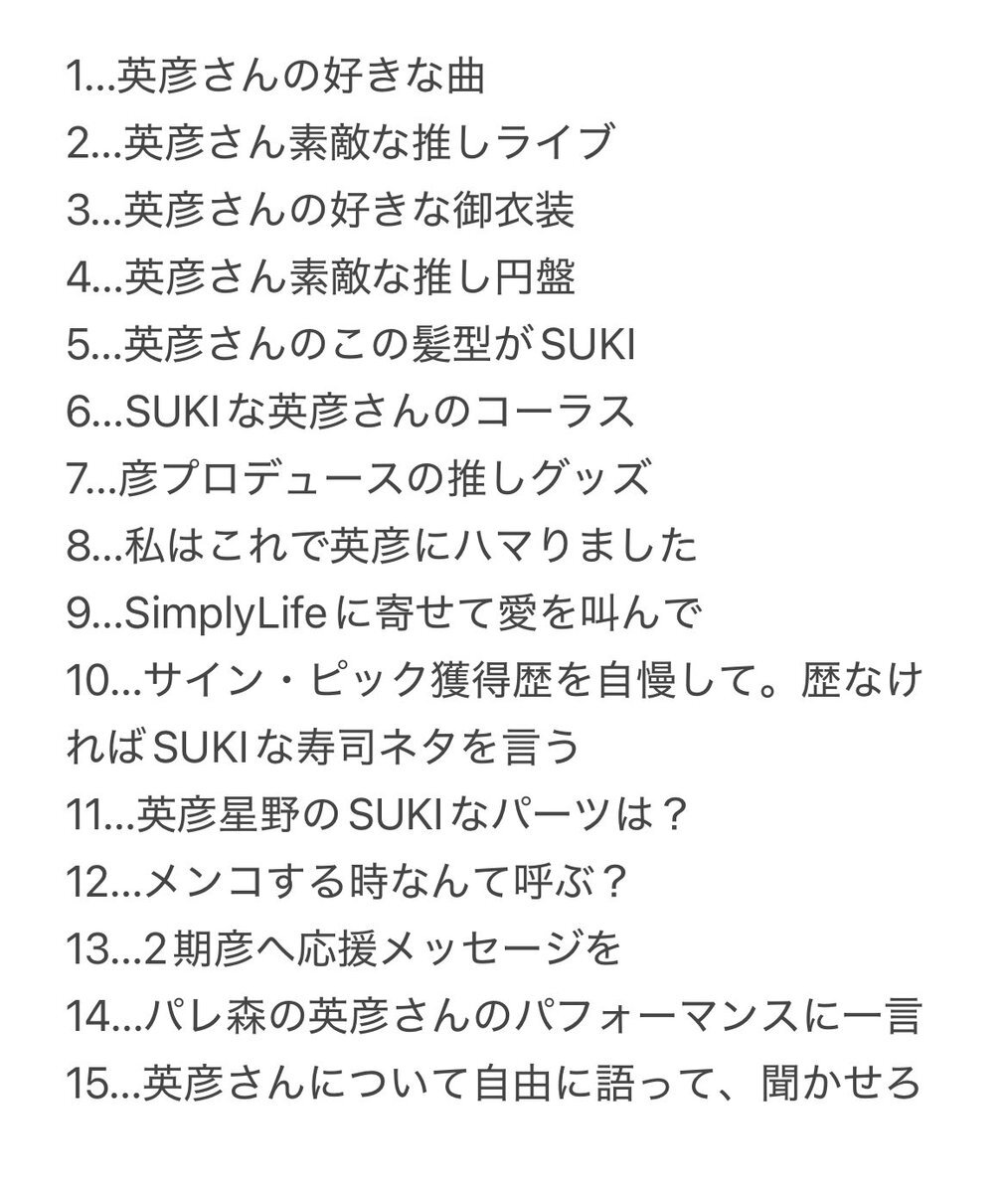 1...英彦さんの好きな曲
2...英彦さん素敵な推しライブ
3...英彦さんの好きな御衣装
4...英彦さん素敵な推し円盤
5...英彦さんのこの髪型がSUKI
6...SUKIな英彦さんのコーラス
7...彦プロデュースの推しグッズ
8...私はこれで英彦にハマりました
9...SimplyLifeに寄せて愛を叫んで
10...サイン・ピック獲得歴を自慢して。歴なければSUKIな寿司ネタを言う
11...英彦星野のSUKIなパーツは？
12...メンコする時なんて呼ぶ？
13...2期彦へ応援メッセージを
14...パレ森の英彦さんのパフォーマンスに一言
15...英彦さんについて自由に語って、聞かせろ